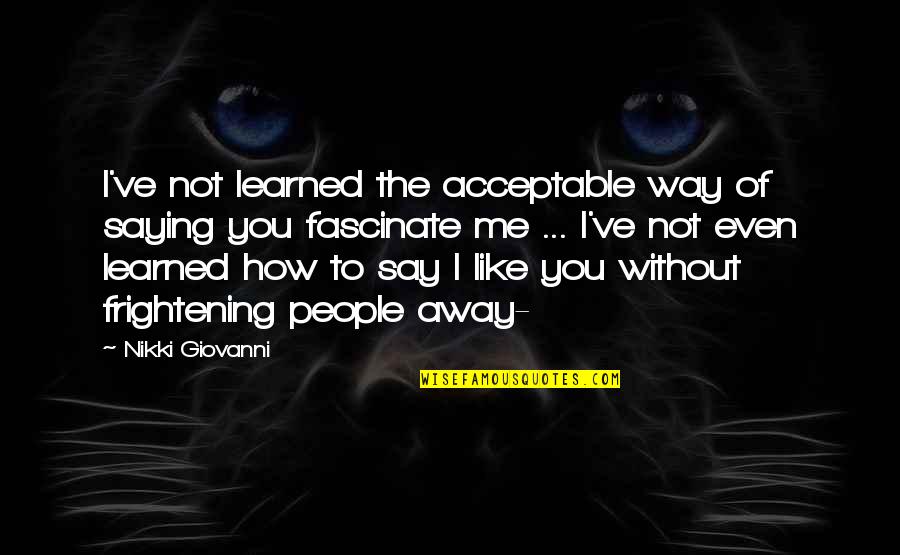 I've not learned the acceptable way of saying you fascinate me ... I've not even learned how to say I like you without frightening people away-

~ Nikki Giovanni

WISEFAMOUSQUOTES.COM